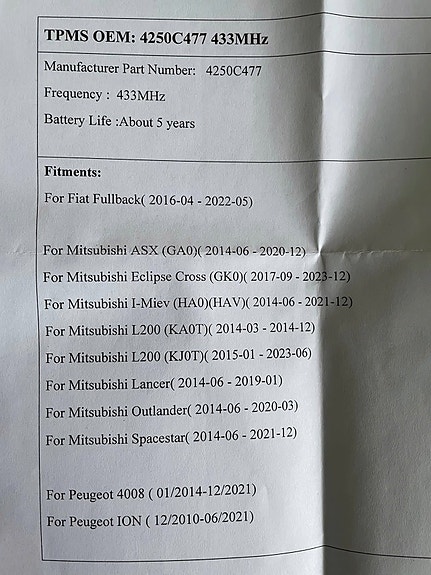 TPMS OEM: 4250C477 433MHz

Manufacturer Part Number: 4250C477

Frequency : 433MHz

Battery Life :About 5 years

Fitments:

For Fiat Fullback( 2016-04 - 2022-05)

For Mitsubishi ASX (GA0)( 2014-06 - 2020-12)

For Mitsubishi Eclipse Cross (GK0)( 2017-09 - 2023-12)

For Mitsubishi I-Miev (HA0)(HAV)( 2014-06 - 2021-12)

For Mitsubishi L200 (KA0T)( 2014-03 - 2014-12)

For Mitsubishi L200 (KJ0T)( 2015-01 - 2023-06)

For Mitsubishi Lancer( 2014-06 - 2019-01)

For Mitsubishi Outlander( 2014-06 - 2020-03)

For Mitsubishi Spacestar( 2014-06 - 2021-12)

For Peugeot 4008 ( 01/2014-12/2021)

For Peugeot ION ( 12/2010-06/2021)